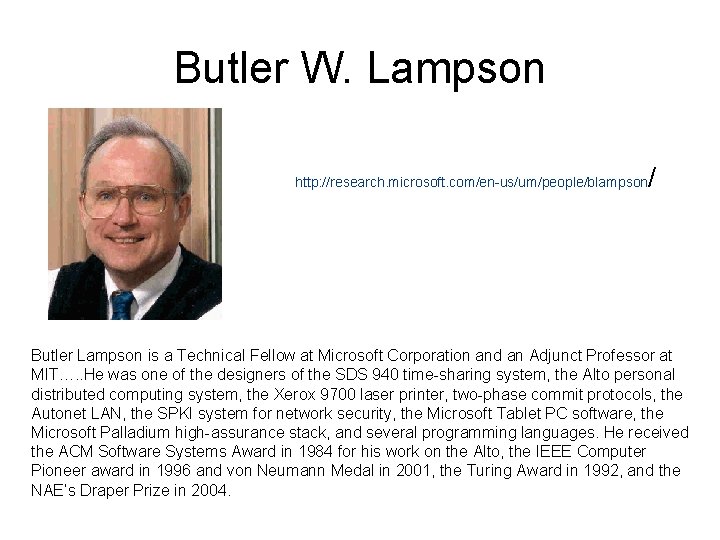 Butler W. Lampson

http://research.microsoft.com/en-us/um/people/blampson/

Butler Lampson is a Technical Fellow at Microsoft Corporation and an Adjunct Professor at MIT…..He was one of the designers of the SDS 940 time-sharing system, the Alto personal distributed computing system, the Xerox 9700 laser printer, two-phase commit protocols, the Autonet LAN, the SPKI system for network security, the Microsoft Tablet PC software, the Microsoft Palladium high-assurance stack, and several programming languages. He received the ACM Software Systems Award in 1984 for his work on the Alto, the IEEE Computer Pioneer award in 1996 and von Neumann Medal in 2001, the Turing Award in 1992, and the NAE's Draper Prize in 2004.